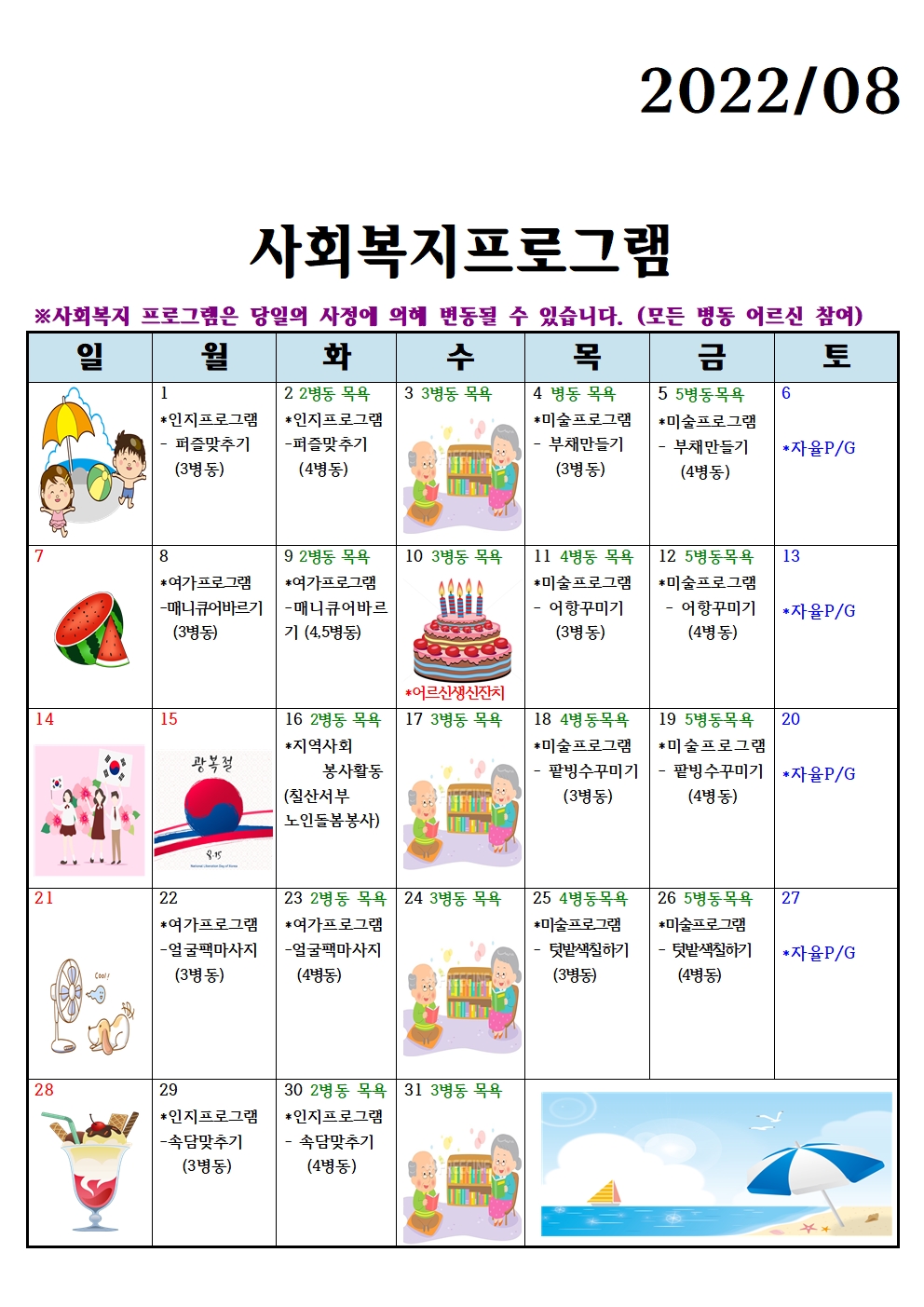 2022/08

사회복지프로그램

※사회복지 프로그램은 당일의 사정에 의해 변동될 수 있습니다. (모든 병동 어르신 참여)

| 일 | 월 | 화 | 수 | 목 | 금 | 토 |
|---|---|---|---|---|---|---|
| | 1 *인지프로그램 - 퍼즐맞추기 (3병동) | 2 2병동 목욕 *인지프로그램 -퍼즐맞추기 (4병동) | 3 3병동 목욕 | 4 병동 목욕 *미술프로그램 - 부채만들기 (3병동) | 5 5병동목욕 *미술프로그램 - 부채만들기 (4병동) | 6 *자율P/G |
| 7 | 8 *여가프로그램 -매니큐어바르기 (3병동) | 9 2병동 목욕 *여가프로그램 -매니큐어바르기 (4,5병동) | 10 3병동 목욕 *어르신생신잔치 | 11 4병동 목욕 *미술프로그램 - 어항꾸미기 (3병동) | 12 5병동목욕 *미술프로그램 - 어항꾸미기 (4병동) | 13 *자율P/G |
| 14 | 15 광복절 8.15 National Liberation Day of Korea | 16 2병동 목욕 *지역사회 봉사활동 (칠산서부 노인돌봄봉사) | 17 3병동 목욕 | 18 4병동목욕 *미술프로그램 - 팥빙수꾸미기 (3병동) | 19 5병동목욕 *미술프로그램 - 팥빙수꾸미기 (4병동) | 20 *자율P/G |
| 21 Cool! | 22 *여가프로그램 -얼굴팩마사지 (3병동) | 23 2병동 목욕 *여가프로그램 -얼굴팩마사지 (4병동) | 24 3병동 목욕 | 25 4병동목욕 *미술프로그램 - 텃밭색칠하기 (3병동) | 26 5병동목욕 *미술프로그램 - 텃밭색칠하기 (4병동) | 27 *자율P/G |
| 28 | 29 *인지프로그램 -속담맞추기 (3병동) | 30 2병동 목욕 *인지프로그램 - 속담맞추기 (4병동) | 31 3병동 목욕 | | | |